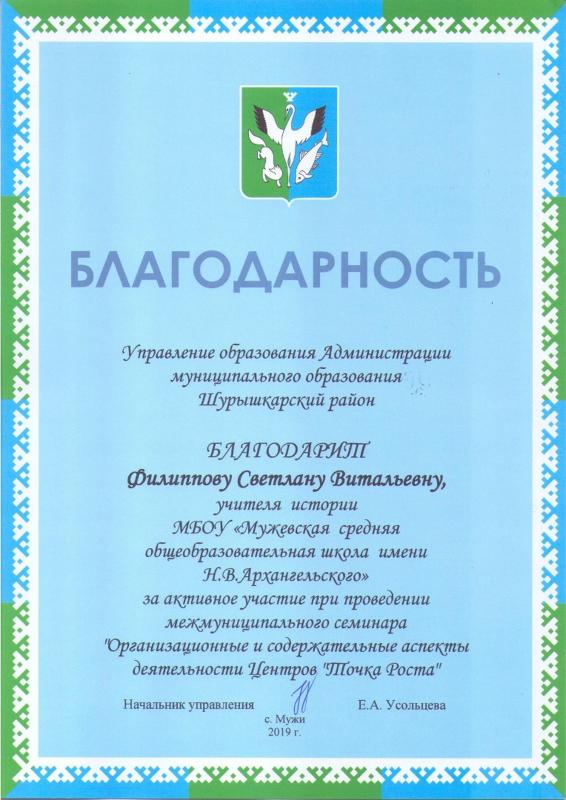 БЛАГОДАРНОСТЬ

Управление образования Администрации муниципального образования Шурышкарский район

БЛАГОДАРИТ
Филиппову Светлану Витальевну,
учителя истории
МБОУ «Мужевская средняя общеобразовательная школа имени Н.В.Архангельского»
за активное участие при проведении межмуниципального семинара
"Организационные и содержательные аспекты деятельности Центров "Точка Роста"

Начальник управления Е.А. Усольцева

с. Мужи
2019 г.